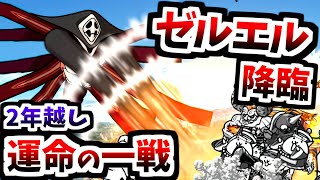 ゼルエル
降臨
2年越し
運命の一戦